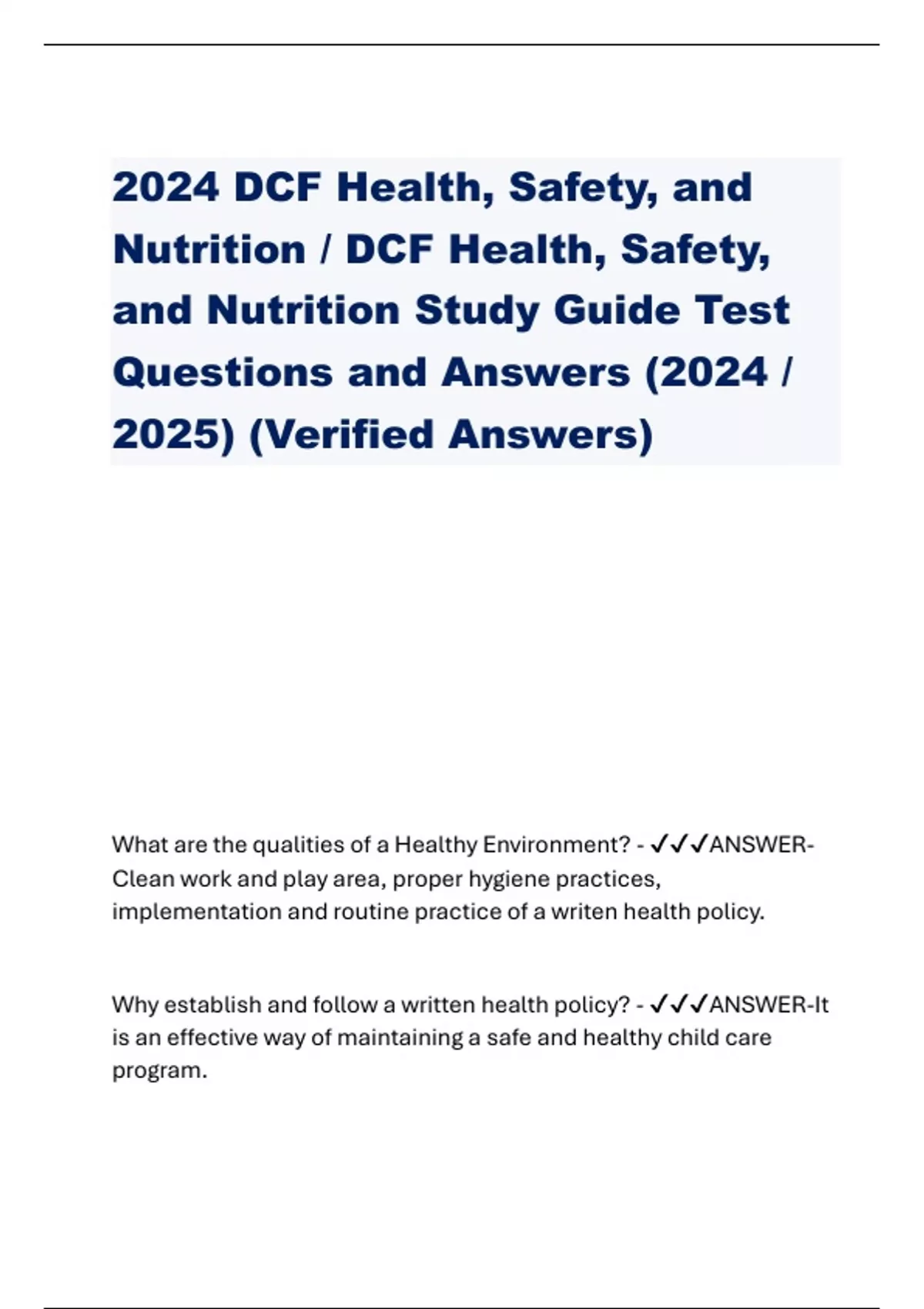 2024 DCF Health, Safety, and Nutrition / DCF Health, Safety, and Nutrition Study Guide Test Questions and Answers (2024 / 2025) (Verified Answers)

What are the qualities of a Healthy Environment? - ✓✓✓ANSWER-Clean work and play area, proper hygiene practices, implementation and routine practice of a writen health policy.

Why establish and follow a written health policy? - ✓✓✓ANSWER-It is an effective way of maintaining a safe and healthy child care program.